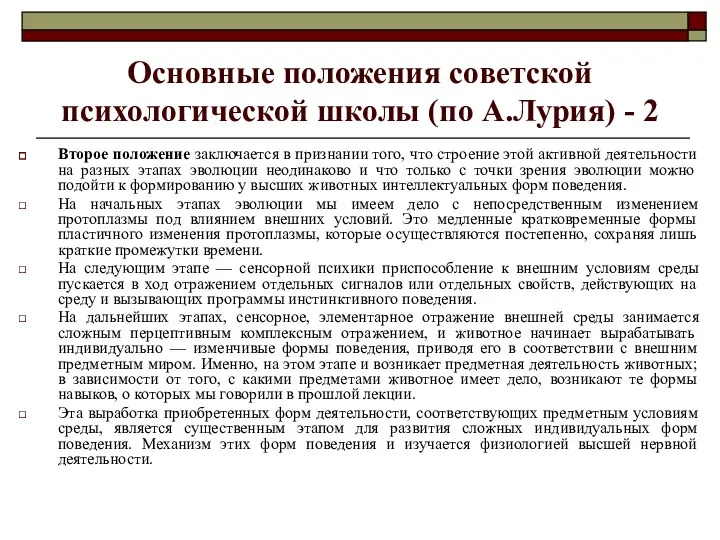 Основные положения советской психологической школы (по А.Лурия) - 2

Второе положение заключается в признании того, что строение этой активной деятельности на разных этапах эволюции неодинаково и что только с точки зрения эволюции можно подойти к формированию у высших животных интеллектуальных форм поведения.

На начальных этапах эволюции мы имеем дело с непосредственным изменением протоплазмы под влиянием внешних условий. Это медленные кратковременные формы пластичного изменения протоплазмы, которые осуществляются постепенно, сохраняя лишь краткие промежутки времени.

На следующим этапе — сенсорной психики приспособление к внешним условиям среды пускается в ход отражением отдельных сигналов или отдельных свойств, действующих на среду и вызывающих программы инстинктивного поведения.

На дальнейших этапах, сенсорное, элементарное отражение внешней среды занимается сложным перцептивным комплексным отражением, и животное начинает вырабатывать индивидуально — изменчивые формы поведения, приводя его в соответствии с внешним предметным миром. Именно, на этом этапе и возникает предметная деятельность животных; в зависимости от того, с какими предметами животное имеет дело, возникают те формы навыков, о которых мы говорили в прошлой лекции.

Эта выработка приобретенных форм деятельности, соответствующих предметным условиям среды, является существенным этапом для развития сложных индивидуальных форм поведения. Механизм этих форм поведения и изучается физиологией высшей нервной деятельности.